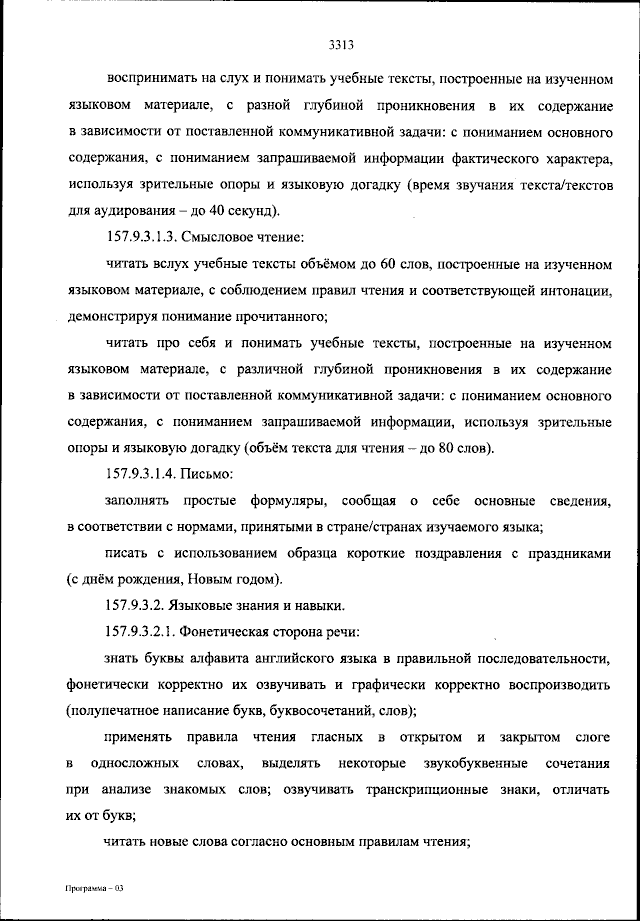 3313

воспринимать на слух и понимать учебные тексты, построенные на изученном языковом материале, с разной глубиной проникновения в их содержание в зависимости от поставленной коммуникативной задачи: с пониманием основного содержания, с пониманием запрашиваемой информации фактического характера, используя зрительные опоры и языковую догадку (время звучания текста/текстов для аудирования – до 40 секунд).

157.9.3.1.3. Смысловое чтение:

читать вслух учебные тексты объёмом до 60 слов, построенные на изученном языковом материале, с соблюдением правил чтения и соответствующей интонации, демонстрируя понимание прочитанного;

читать про себя и понимать учебные тексты, построенные на изученном языковом материале, с различной глубиной проникновения в их содержание в зависимости от поставленной коммуникативной задачи: с пониманием основного содержания, с пониманием запрашиваемой информации, используя зрительные опоры и языковую догадку (объём текста для чтения – до 80 слов).

157.9.3.1.4. Письмо:

заполнять простые формуляры, сообщая о себе основные сведения, в соответствии с нормами, принятыми в стране/странах изучаемого языка;

писать с использованием образца короткие поздравления с праздниками (с днём рождения, Новым годом).

157.9.3.2. Языковые знания и навыки.

157.9.3.2.1. Фонетическая сторона речи:

знать буквы алфавита английского языка в правильной последовательности, фонетически корректно их озвучивать и графически корректно воспроизводить (полупечатное написание букв, буквосочетаний, слов);

применять правила чтения гласных в открытом и закрытом слоге в односложных словах, выделять некоторые звукобуквенные сочетания при анализе знакомых слов; озвучивать транскрипционные знаки, отличать их от букв;

читать новые слова согласно основным правилам чтения;

Программа – 03